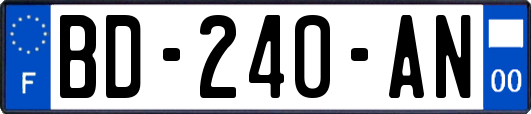 F
BD-240-AN
00